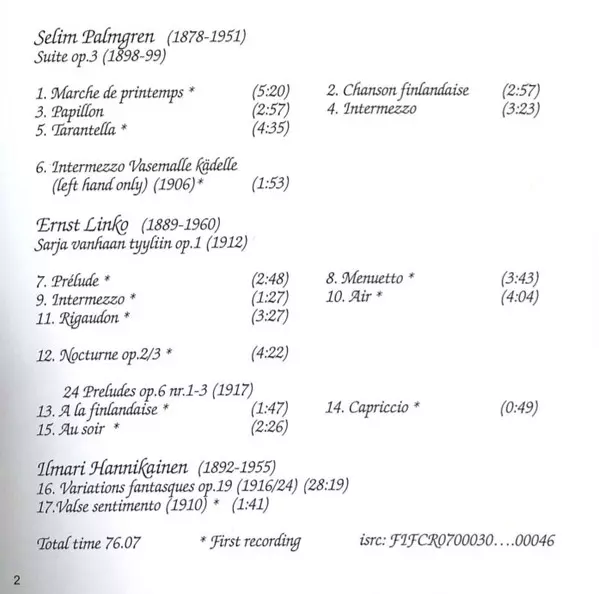 Selim Palmgren (1878-1951)
Suite op.3 (1898-99)

1. Marche de printemps * (5:20)
3. Papillon (2:57)
5. Tarantella * (4:35)

2. Chanson finlandaise (2:57)
4. Intermezzo (3:23)

6. Intermezzo Vasemalle kädelle (left hand only) (1906)* (1:53)

Ernst Linko (1889-1960)
Sarja vanhaan tyyliin op.1 (1912)

7. Prélude * (2:48)
9. Intermezzo * (1:27)
11. Rigaudon * (3:27)

8. Menuetto * (3:43)
10. Air * (4:04)

12. Nocturne op.2/3 * (4:22)

24 Preludes op.6 nr.1-3 (1917)
13. A la finlandaise * (1:47)
15. Au soir * (2:26)

14. Capriccio * (0:49)

Ilmari Hannikainen (1892-1955)
16. Variations fantasques op.19 (1916/24) (28:19)
17.Valse sentimento (1910) * (1:41)

Total time 76.07 * First recording isrc: FIFCR0700030....00046

2